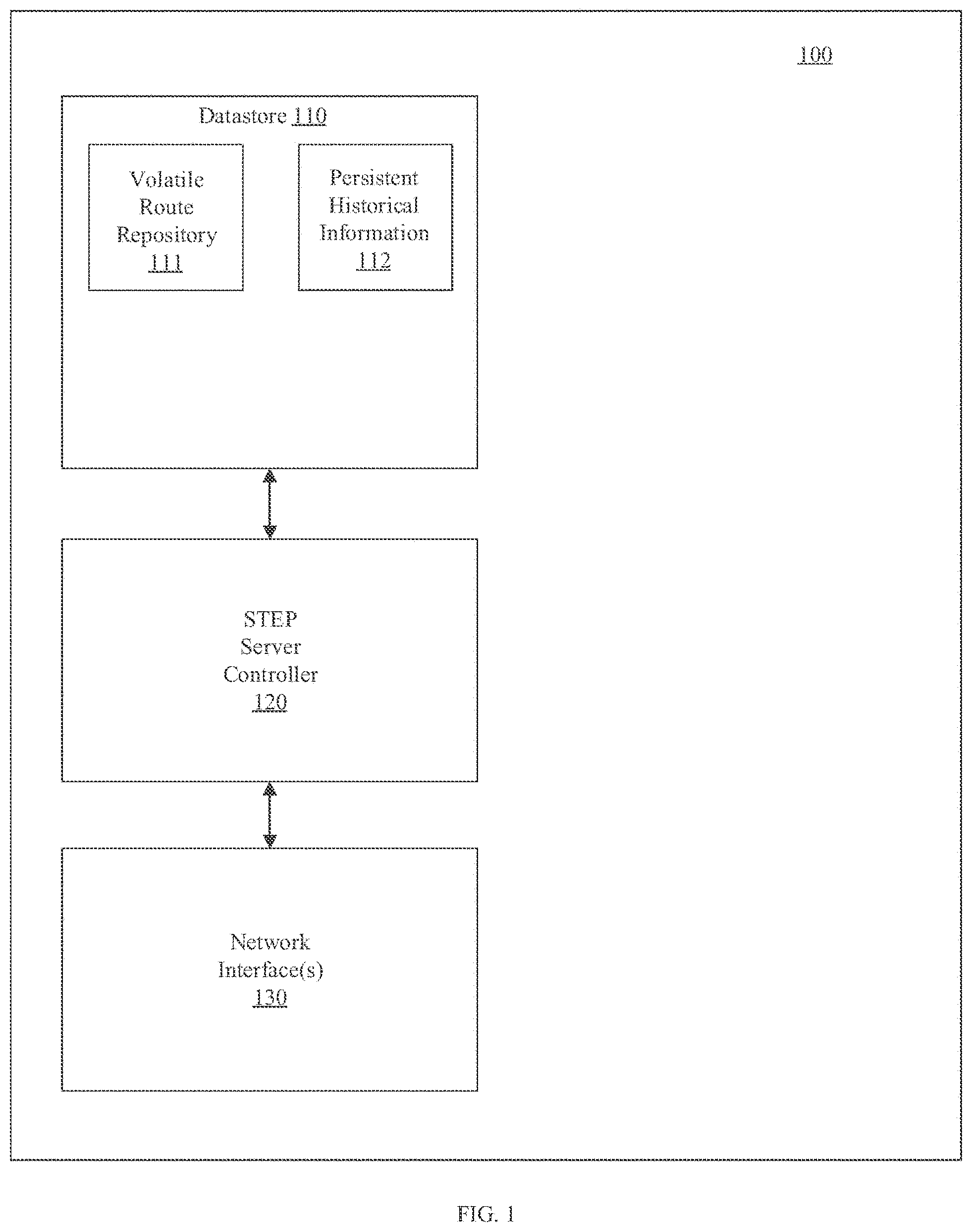 100

Datastore 110

Volatile Route Repository 111

Persistent Historical Information 112

STEP Server Controller 120

Network Interface(s) 130

FIG. 1